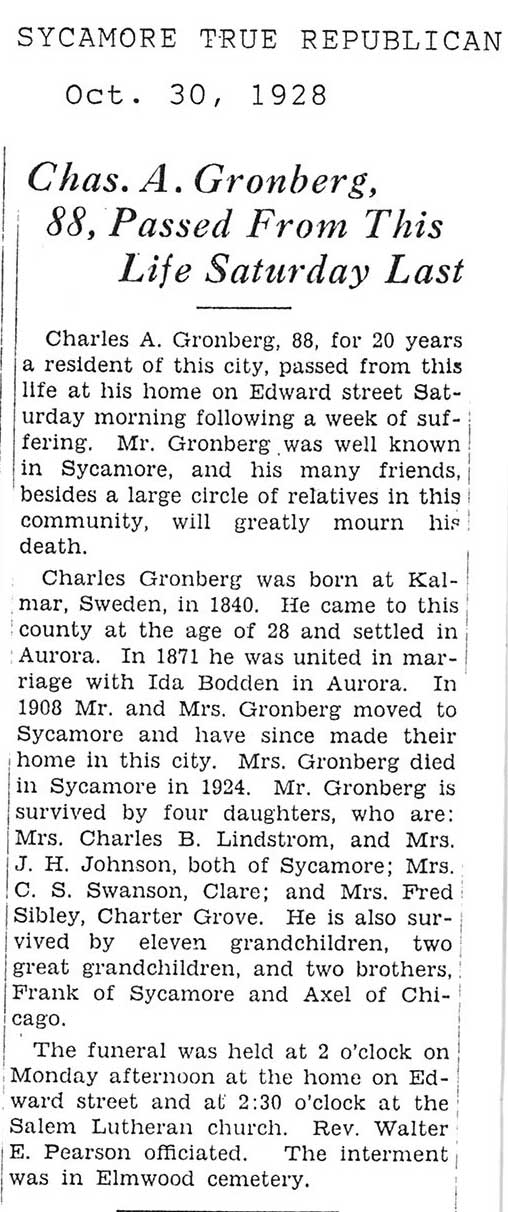 SYCAMORE TRUE REPUBLICAN

Oct. 30, 1928

Chas. A. Gronberg, 88, Passed From This Life Saturday Last

Charles A. Gronberg, 88, for 20 years a resident of this city, passed from this life at his home on Edward street Saturday morning following a week of suffering. Mr. Gronberg was well known in Sycamore, and his many friends, besides a large circle of relatives in this community, will greatly mourn his death.

Charles Gronberg was born at Kalmar, Sweden, in 1840. He came to this county at the age of 28 and settled in Aurora. In 1871 he was united in marriage with Ida Bodden in Aurora. In 1908 Mr. and Mrs. Gronberg moved to Sycamore and have since made their home in this city. Mrs. Gronberg died in Sycamore in 1924. Mr. Gronberg is survived by four daughters, who are: Mrs. Charles B. Lindstrom, and Mrs. J. H. Johnson, both of Sycamore; Mrs. C. S. Swanson, Clare; and Mrs. Fred Sibley, Charter Grove. He is also survived by eleven grandchildren, two great grandchildren, and two brothers, Frank of Sycamore and Axel of Chicago.

The funeral was held at 2 o'clock on Monday afternoon at the home on Edward street and at 2:30 o'clock at the Salem Lutheran church. Rev. Walter E. Pearson officiated. The interment was in Elmwood cemetery.